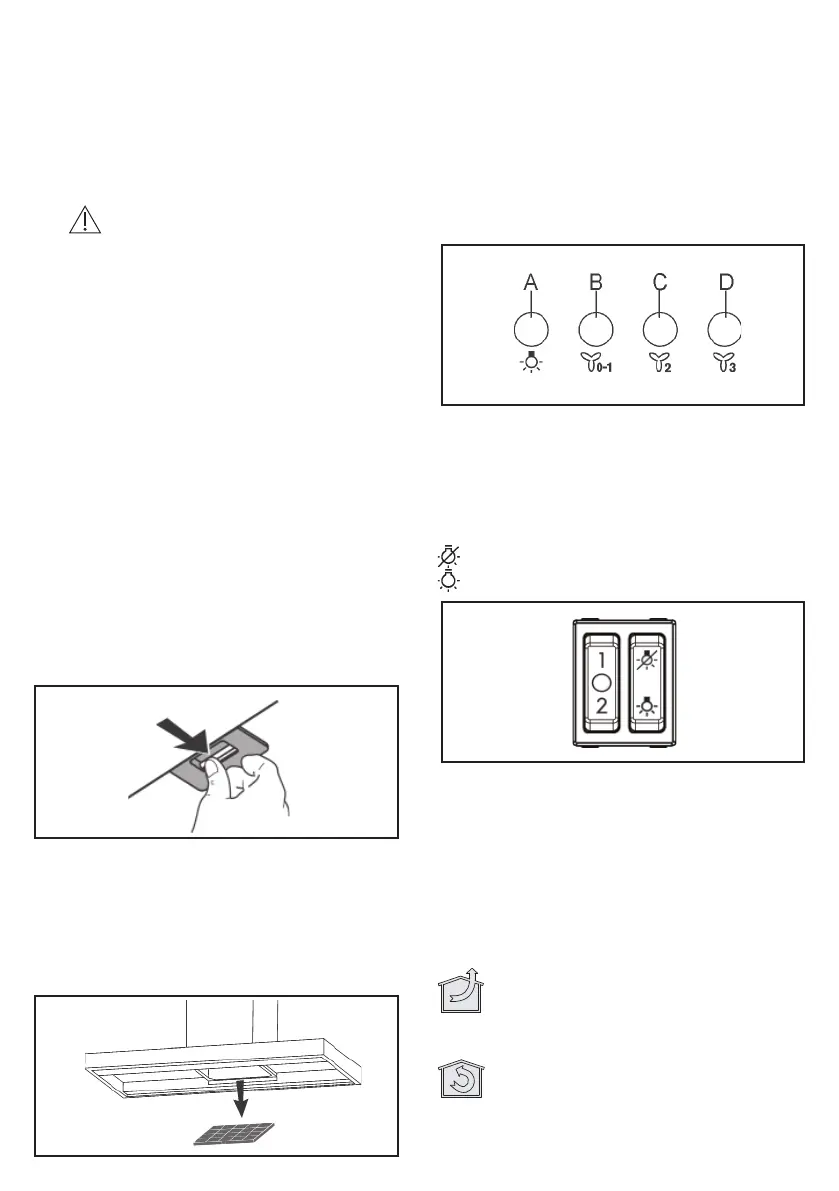 A
B
C
D
0-1
2
3

1
2